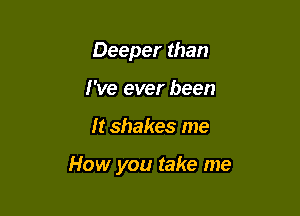 Deeper than
I've ever been
It shakes me
How you take me